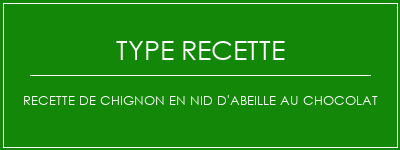 TYPE RECETTE

RECETTE DE CHIGNON EN NID D'ABEILLE AU CHOCOLAT